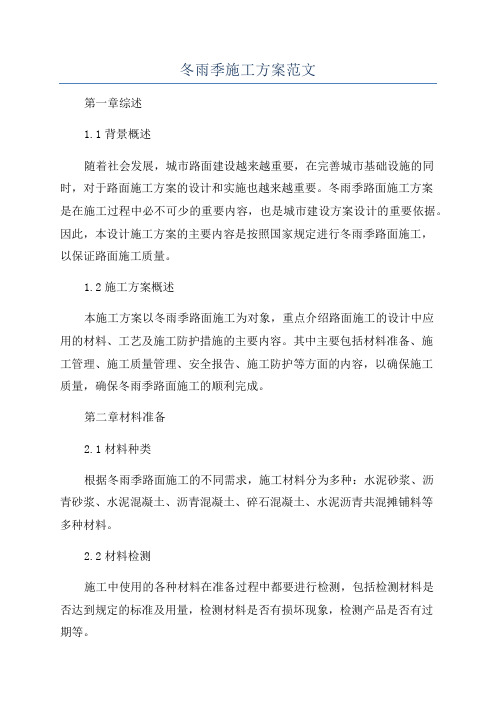 冬雨季施工方案范文

第一章综述

1.1 背景概述

随着社会发展，城市路面建设越来越重要，在完善城市基础设施的同时，对于路面施工方案的设计和实施也越来越重要。冬雨季路面施工方案是在施工过程中必不可少的重要内容，也是城市建设方案设计的重要依据。因此，本设计施工方案的主要内容是按照国家规定进行冬雨季路面施工，以保证路面施工质量。

1.2 施工方案概述

本施工方案以冬雨季路面施工为对象，重点介绍路面施工的设计中应用的材料、工艺及施工防护措施的主要内容。其中主要包括材料准备、施工管理、施工质量管理、安全报告、施工防护等方面的内容，以确保施工质量，确保冬雨季路面施工的顺利完成。

第二章材料准备

2.1 材料种类

根据冬雨季路面施工的不同需求，施工材料分为多种：水泥砂浆、沥青砂浆、水泥混凝土、沥青混凝土、碎石混凝土、水泥沥青共混摊铺料等多种材料。

2.2 材料检测

施工中使用的各种材料在准备过程中都要进行检测，包括检测材料是否达到规定的标准及用量，检测材料是否有损坏现象，检测产品是否有过期等。